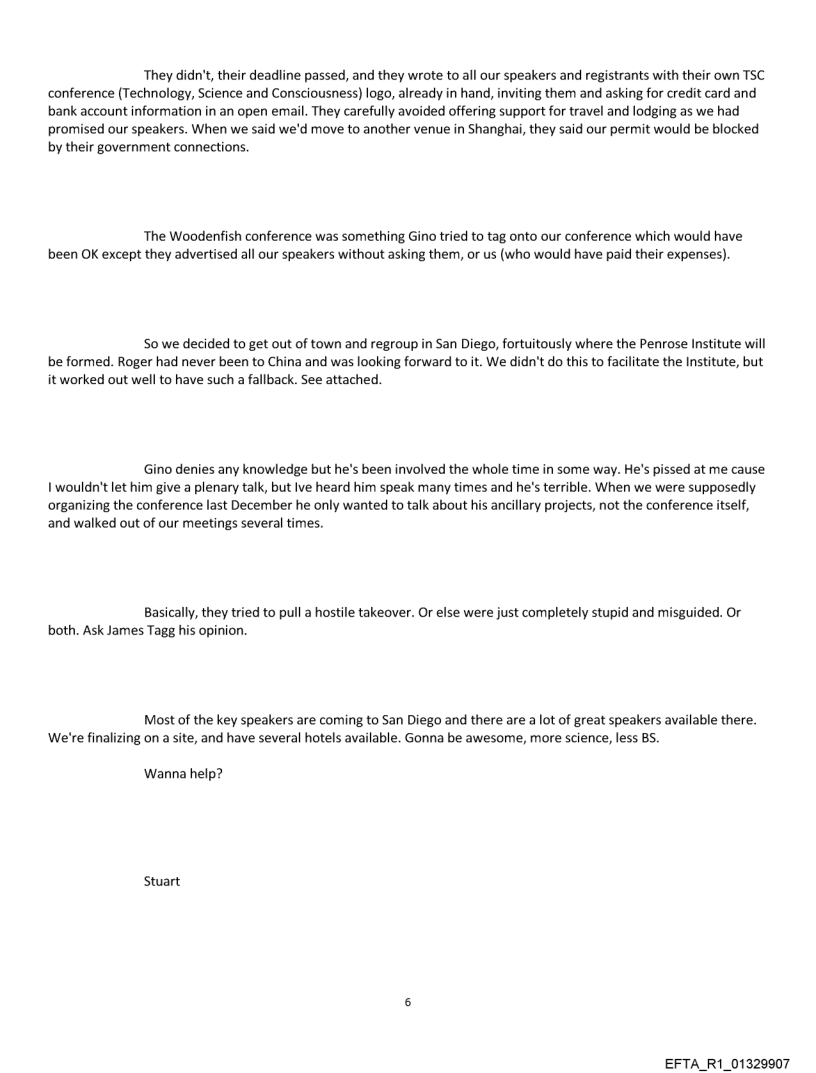 They didn't, their deadline passed, and they wrote to all our speakers and registrants with their own TSC conference (Technology, Science and Consciousness) logo, already in hand, inviting them and asking for credit card and bank account information in an open email. They carefully avoided offering support for travel and lodging as we had promised our speakers. When we said we'd move to another venue in Shanghai, they said our permit would be blocked by their government connections.

The Woodenfish conference was something Gino tried to tag onto our conference which would have been OK except they advertised all our speakers without asking them, or us (who would have paid their expenses).

So we decided to get out of town and regroup in San Diego, fortuitously where the Penrose Institute will be formed. Roger had never been to China and was looking forward to it. We didn't do this to facilitate the Institute, but it worked out well to have such a fallback. See attached.

Gino denies any knowledge but he's been involved the whole time in some way. He's pissed at me cause I wouldn't let him give a plenary talk, but Ive heard him speak many times and he's terrible. When we were supposedly organizing the conference last December he only wanted to talk about his ancillary projects, not the conference itself, and walked out of our meetings several times.

Basically, they tried to pull a hostile takeover. Or else were just completely stupid and misguided. Or both. Ask James Tagg his opinion.

Most of the key speakers are coming to San Diego and there are a lot of great speakers available there. We're finalizing on a site, and have several hotels available. Gonna be awesome, more science, less BS.

Wanna help?

Stuart

6

EFTA_R1_01329907